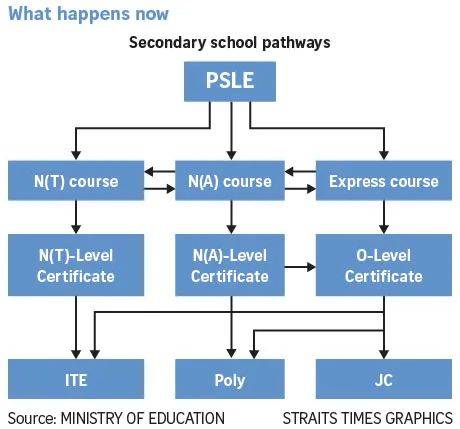 What happens now

Secondary school pathways

PSLE

N(T) course

N(A) course

Express course

N(T)-Level Certificate

N(A)-Level Certificate

O-Level Certificate

ITE

Poly

JC

Source: MINISTRY OF EDUCATION

STRAITS TIMES GRAPHICS